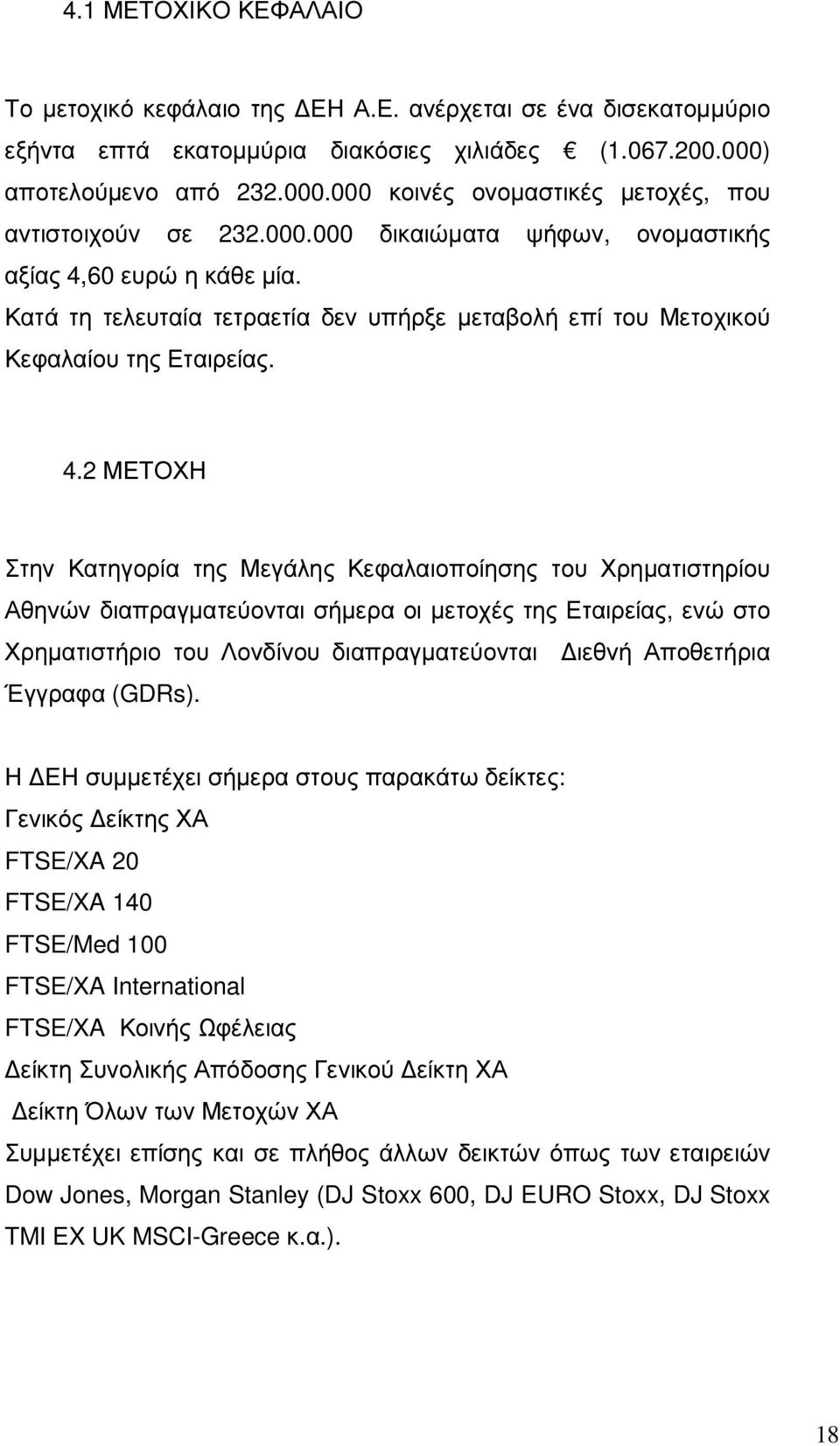 4.1 ΜΕΤΟΧΙΚΟ ΚΕΦΑΛΑΙΟ

Το μετοχικό κεφάλαιο της ΔΕΗ Α.Ε. ανέρχεται σε ένα δισεκατομμύριο εξήντα επτά εκατομμύρια διακόσιες χιλιάδες € (1.067.200.000) αποτελούμενο από 232.000.000 κοινές ονομαστικές μετοχές, που αντιστοιχούν σε 232.000.000 δικαιώματα ψήφων, ονομαστικής αξίας 4,60 ευρώ η κάθε μία.
Κατά τη τελευταία τετραετία δεν υπήρξε μεταβολή επί του Μετοχικού Κεφαλαίου της Εταιρείας.

4.2 ΜΕΤΟΧΗ

Στην Κατηγορία της Μεγάλης Κεφαλαιοποίησης του Χρηματιστηρίου Αθηνών διαπραγματεύονται σήμερα οι μετοχές της Εταιρείας, ενώ στο Χρηματιστήριο του Λονδίνου διαπραγματεύονται Διεθνή Αποθετήρια Έγγραφα (GDRs).

Η ΔΕΗ συμμετέχει σήμερα στους παρακάτω δείκτες:
Γενικός Δείκτης ΧΑ
FTSE/XA 20
FTSE/XA 140
FTSE/Med 100
FTSE/XA International
FTSE/XA Κοινής Ωφέλειας
Δείκτη Συνολικής Απόδοσης Γενικού Δείκτη ΧΑ
Δείκτη Όλων των Μετοχών ΧΑ
Συμμετέχει επίσης και σε πλήθος άλλων δεικτών όπως των εταιρειών Dow Jones, Morgan Stanley (DJ Stoxx 600, DJ EURO Stoxx, DJ Stoxx TMI EX UK MSCI-Greece κ.α.).

18